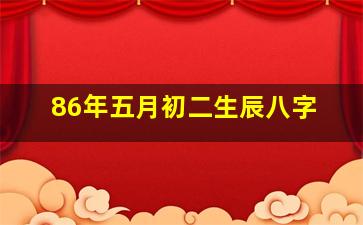 86年五月初二生辰八字